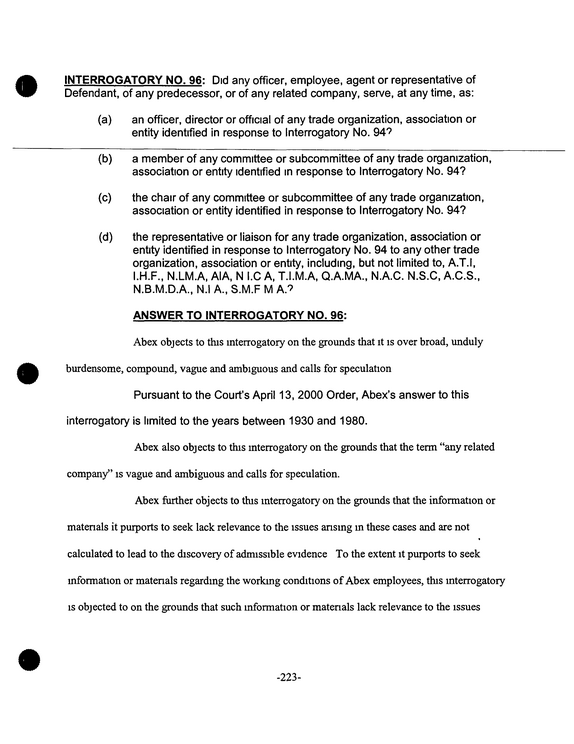 INTERROGATORY NO. 96: Did any officer, employee, agent or representative of Defendant, of any predecessor, or of any related company, serve, at any time, as:

(a) an officer, director or official of any trade organization, association or entity identified in response to Interrogatory No. 94?

(b) a member of any committee or subcommittee of any trade organization, association or entity identified in response to Interrogatory No. 94?

(c) the chair of any committee or subcommittee of any trade organization, association or entity identified in response to Interrogatory No. 94?

(d) the representative or liaison for any trade organization, association or entity identified in response to Interrogatory No. 94 to any other trade organization, association or entity, including, but not limited to, A.T.I, I.H.F., N.LM.A, AIA, N I.C A, T.I.M.A, Q.A.MA., N.A.C. N.S.C, A.C.S., N.B.M.D.A., N.I A., S.M.F M A.?

ANSWER TO INTERROGATORY NO. 96:

Abex objects to this interrogatory on the grounds that it is over broad, unduly burdensome, compound, vague and ambiguous and calls for speculation

Pursuant to the Court's April 13, 2000 Order, Abex's answer to this interrogatory is limited to the years between 1930 and 1980.

Abex also objects to this interrogatory on the grounds that the term "any related company" is vague and ambiguous and calls for speculation.

Abex further objects to this interrogatory on the grounds that the information or materials it purports to seek lack relevance to the issues arising in these cases and are not calculated to lead to the discovery of admissible evidence To the extent it purports to seek information or materials regarding the working conditions of Abex employees, this interrogatory is objected to on the grounds that such information or materials lack relevance to the issues

-223-